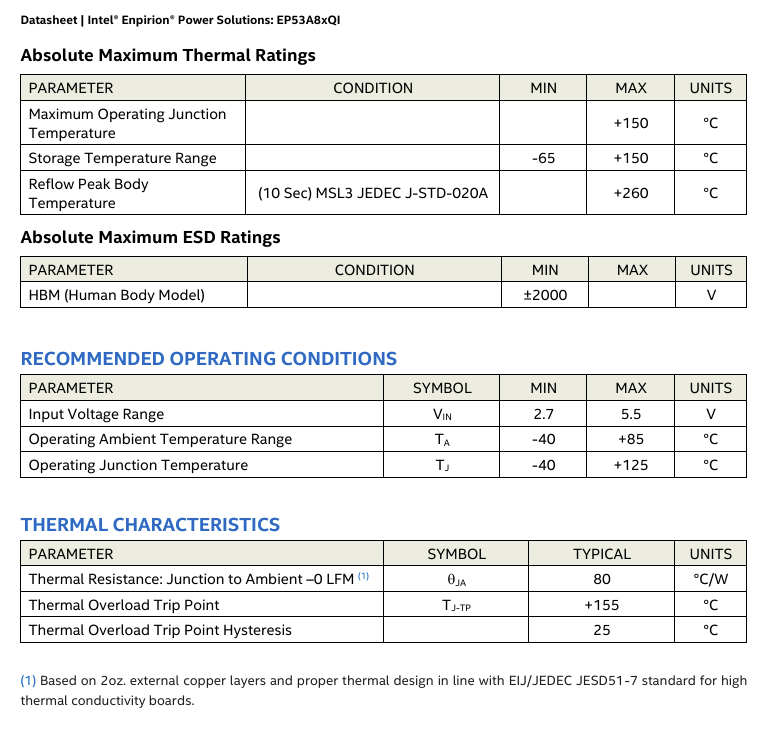 Datasheet | Intel® Enpirion® Power Solutions: EP53A8xQI

Absolute Maximum Thermal Ratings

| PARAMETER | CONDITION | MIN | MAX | UNITS |
|---|---|---|---|---|
| Maximum Operating Junction Temperature | | | +150 | °C |
| Storage Temperature Range | | -65 | +150 | °C |
| Reflow Peak Body Temperature | (10 Sec) MSL3 JEDEC J-STD-020A | | +260 | °C |

Absolute Maximum ESD Ratings

| PARAMETER | CONDITION | MIN | MAX | UNITS |
|---|---|---|---|---|
| HBM (Human Body Model) | | ±2000 | | V |

RECOMMENDED OPERATING CONDITIONS

| PARAMETER | SYMBOL | MIN | MAX | UNITS |
|---|---|---|---|---|
| Input Voltage Range | $V_{IN}$ | 2.7 | 5.5 | V |
| Operating Ambient Temperature Range | $T_A$ | -40 | +85 | °C |
| Operating Junction Temperature | $T_J$ | -40 | +125 | °C |

THERMAL CHARACTERISTICS

| PARAMETER | SYMBOL | TYPICAL | UNITS |
|---|---|---|---|
| Thermal Resistance: Junction to Ambient –0 LFM $^{(1)}$ | $\theta_{JA}$ | 80 | °C/W |
| Thermal Overload Trip Point | $T_{J-TP}$ | +155 | °C |
| Thermal Overload Trip Point Hysteresis | | 25 | °C |

(1) Based on 2oz. external copper layers and proper thermal design in line with EIJ/JEDEC JESD51-7 standard for high thermal conductivity boards.